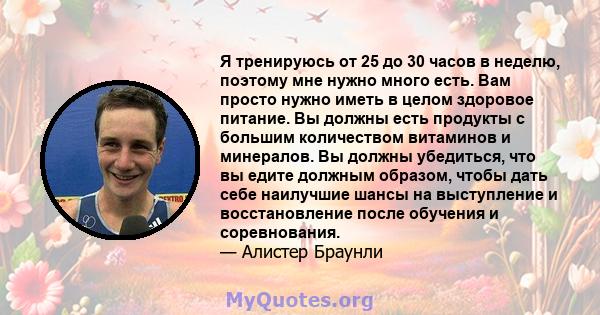 Я тренируюсь от 25 до 30 часов в неделю, поэтому мне нужно много есть. Вам просто нужно иметь в целом здоровое питание. Вы должны есть продукты с большим количеством витаминов и минералов. Вы должны убедиться, что вы едите должным образом, чтобы дать себе наилучшие шансы на выступление и восстановление после обучения и соревнования.
— Алистер Браунли

MyQuotes.org